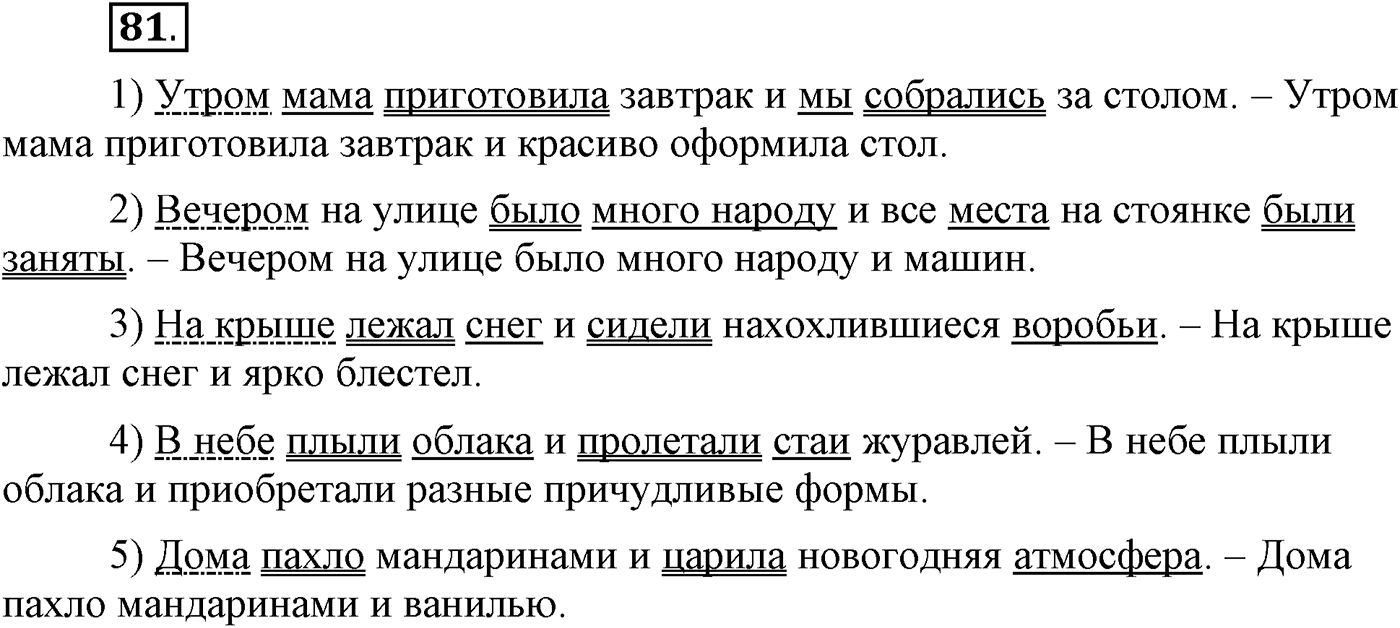 81.

1) Утром мама приготовила завтрак и мы собрались за столом. – Утром мама приготовила завтрак и красиво оформила стол.

2) Вечером на улице было много народу и все места на стоянке были заняты. – Вечером на улице было много народу и машин.

3) На крыше лежал снег и сидели нахохлившиеся воробьи. – На крыше лежал снег и ярко блестел.

4) В небе плыли облака и пролетали стаи журавлей. – В небе плыли облака и приобретали разные причудливые формы.

5) Дома пахло мандаринами и царила новогодняя атмосфера. – Дома пахло мандаринами и ванилью.